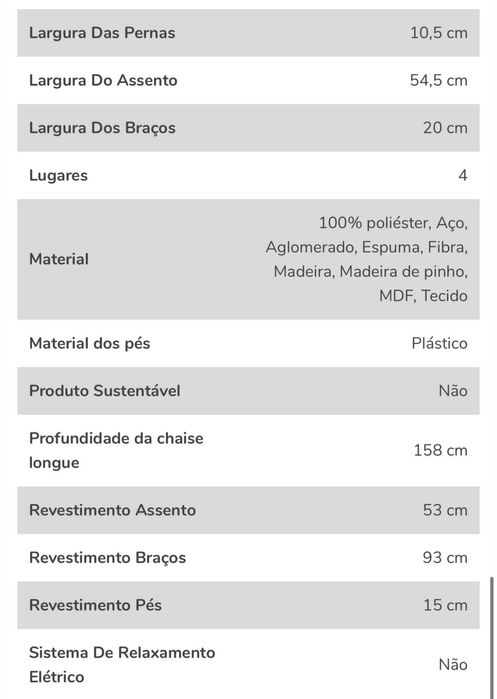 | | |
|---|---|
| Largura Das Pernas | 10,5 cm |
| Largura Do Assento | 54,5 cm |
| Largura Dos Braços | 20 cm |
| Lugares | 4 |
| Material | 100% poliéster, Aço, Aglomerado, Espuma, Fibra, Madeira, Madeira de pinho, MDF, Tecido |
| Material dos pés | Plástico |
| Produto Sustentável | Não |
| Profundidade da chaise longue | 158 cm |
| Revestimento Assento | 53 cm |
| Revestimento Braços | 93 cm |
| Revestimento Pés | 15 cm |
| Sistema De Relaxamento Elétrico | Não |